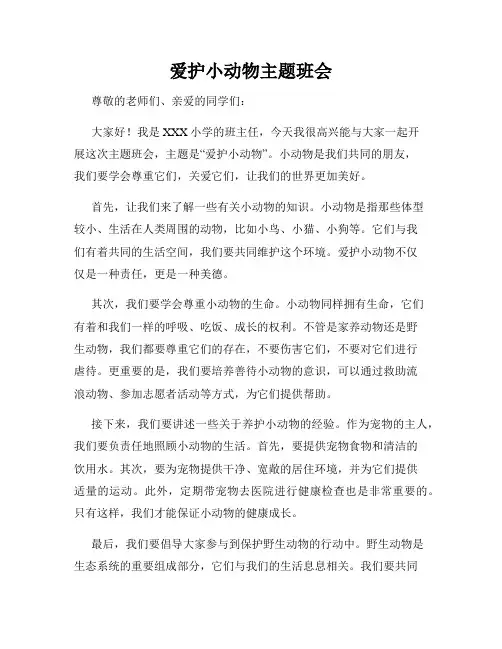 爱护小动物主题班会

尊敬的老师们、亲爱的同学们：

大家好！我是XXX小学的班主任，今天我很高兴能与大家一起开展这次主题班会，主题是“爱护小动物”。小动物是我们共同的朋友，我们要学会尊重它们，关爱它们，让我们的世界更加美好。

首先，让我们来了解一些有关小动物的知识。小动物是指那些体型较小、生活在人类周围的动物，比如小鸟、小猫、小狗等。它们与我们有着共同的生活空间，我们要共同维护这个环境。爱护小动物不仅仅是一种责任，更是一种美德。

其次，我们要学会尊重小动物的生命。小动物同样拥有生命，它们有着和我们一样的呼吸、吃饭、成长的权利。不管是家养动物还是野生动物，我们都要尊重它们的存在，不要伤害它们，不要对它们进行虐待。更重要的是，我们要培养善待小动物的意识，可以通过救助流浪动物、参加志愿者活动等方式，为它们提供帮助。

接下来，我们要讲述一些关于养护小动物的经验。作为宠物的主人，我们要负责任地照顾小动物的生活。首先，要提供宠物食物和清洁的饮用水。其次，要为宠物提供干净、宽敞的居住环境，并为它们提供适量的运动。此外，定期带宠物去医院进行健康检查也是非常重要的。只有这样，我们才能保证小动物的健康成长。

最后，我们要倡导大家参与到保护野生动物的行动中。野生动物是生态系统的重要组成部分，它们与我们的生活息息相关。我们要共同